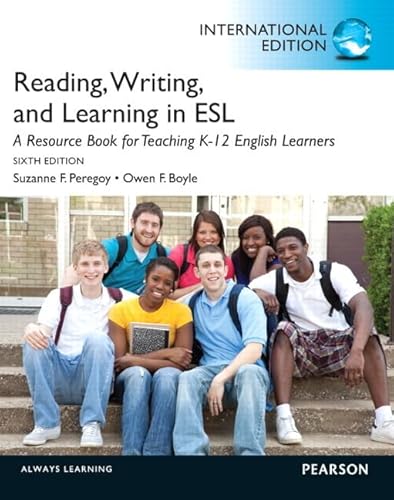 INTERNATIONAL EDITION

Reading, Writing, and Learning in ESL

A Resource Book for Teaching K-12 English Learners

SIXTH EDITION

Suzanne F. Peregoy • Owen F. Boyle

ALWAYS LEARNING

PEARSON